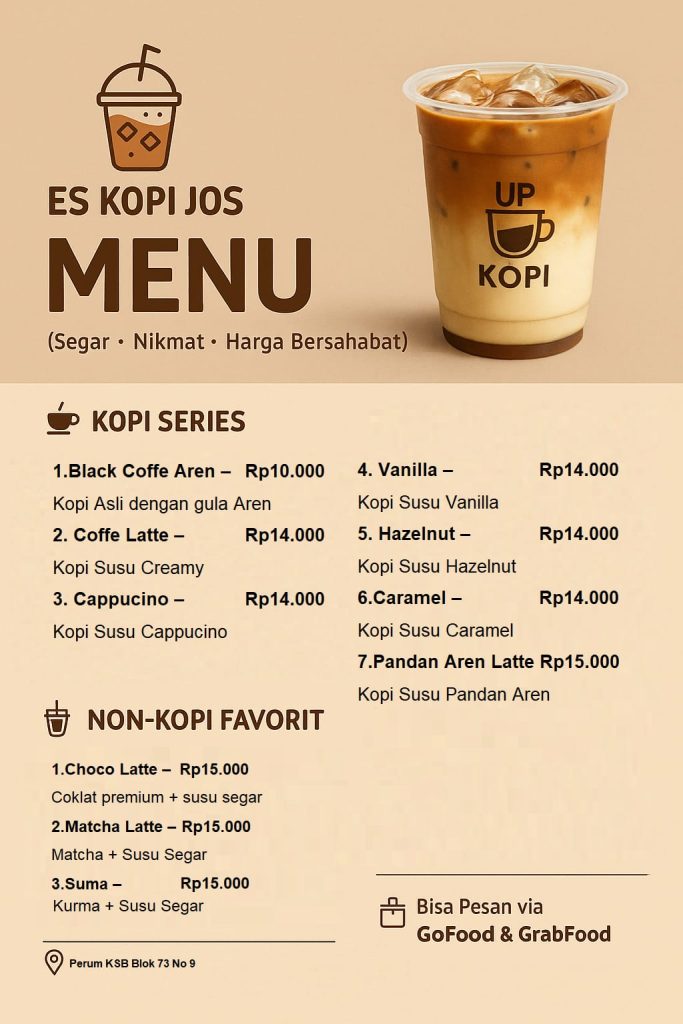 ES KOPI JOS

MENU

(Segar • Nikmat • Harga Bersahabat)

UP
KOPI

KOPI SERIES

1.Black Coffe Aren – Rp10.000
Kopi Asli dengan gula Aren

2. Coffe Latte – Rp14.000
Kopi Susu Creamy

3. Cappucino – Rp14.000
Kopi Susu Cappucino

4. Vanilla – Rp14.000
Kopi Susu Vanilla

5. Hazelnut – Rp14.000
Kopi Susu Hazelnut

6.Caramel – Rp14.000
Kopi Susu Caramel

7.Pandan Aren Latte Rp15.000
Kopi Susu Pandan Aren

NON-KOPI FAVORIT

1.Choco Latte – Rp15.000
Coklat premium + susu segar

2.Matcha Latte – Rp15.000
Matcha + Susu Segar

3.Suma – Rp15.000
Kurma + Susu Segar

Perum KSB Blok 73 No 9

Bisa Pesan via
GoFood & GrabFood